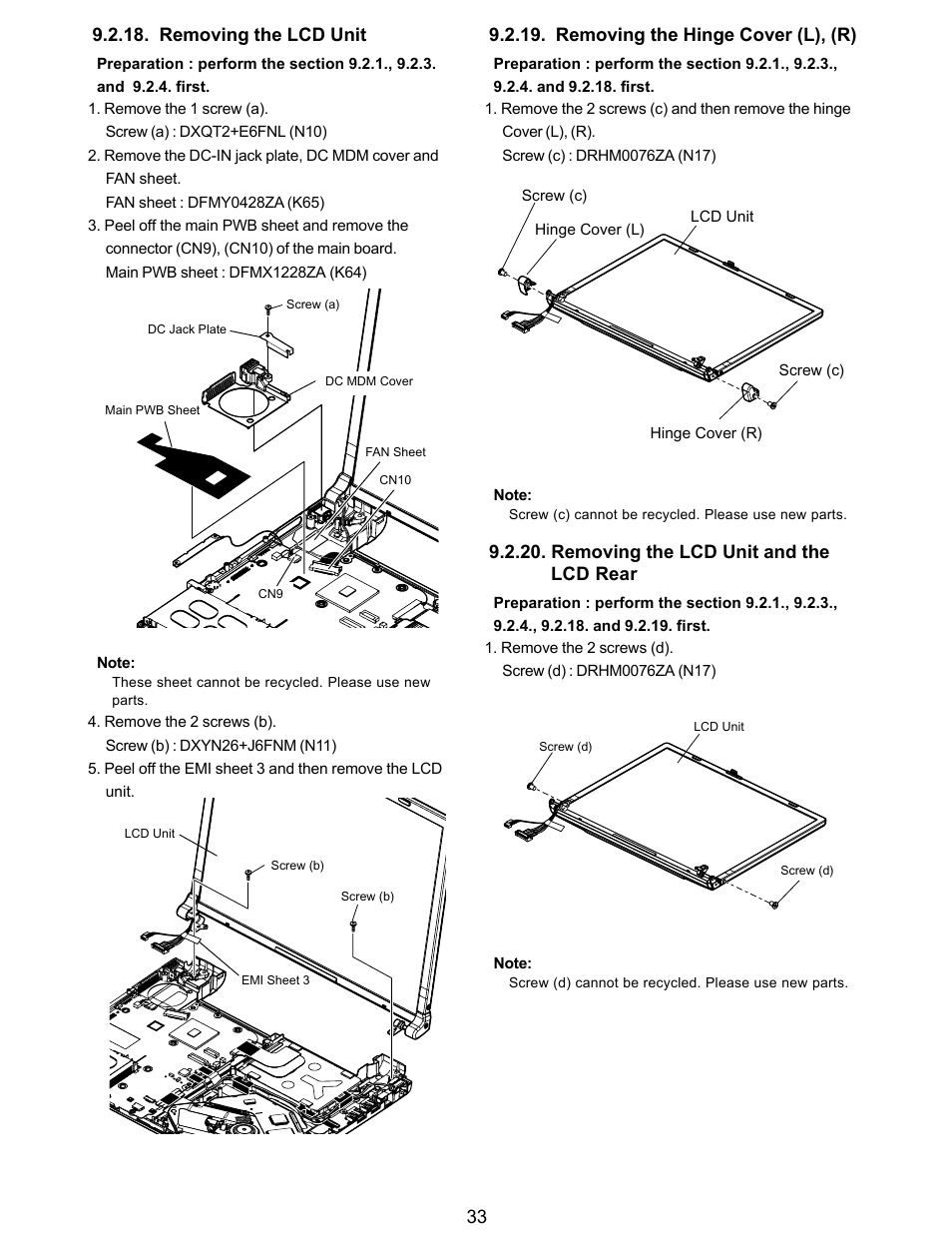 9.2.18. Removing the LCD Unit

Preparation : perform the section 9.2.1., 9.2.3. and 9.2.4. first.

1. Remove the 1 screw (a).
Screw (a) : DXQT2+E6FNL (N10)

2. Remove the DC-IN jack plate, DC MDM cover and FAN sheet.
FAN sheet : DFMY0428ZA (K65)

3. Peel off the main PWB sheet and remove the connector (CN9), (CN10) of the main board.
Main PWB sheet : DFMX1228ZA (K64)

Screw (a)
DC Jack Plate
DC MDM Cover
Main PWB Sheet
FAN Sheet
CN10
CN9

Note:
These sheet cannot be recycled. Please use new parts.

4. Remove the 2 screws (b).
Screw (b) : DXYN26+J6FNM (N11)

5. Peel off the EMI sheet 3 and then remove the LCD unit.

LCD Unit
Screw (b)
Screw (b)
EMI Sheet 3

9.2.19. Removing the Hinge Cover (L), (R)

Preparation : perform the section 9.2.1., 9.2.3., 9.2.4. and 9.2.18. first.

1. Remove the 2 screws (c) and then remove the hinge Cover (L), (R).
Screw (c) : DRHM0076ZA (N17)

Screw (c)
Hinge Cover (L)
LCD Unit
Screw (c)
Hinge Cover (R)

Note:
Screw (c) cannot be recycled. Please use new parts.

9.2.20. Removing the LCD Unit and the LCD Rear

Preparation : perform the section 9.2.1., 9.2.3., 9.2.4., 9.2.18. and 9.2.19. first.

1. Remove the 2 screws (d).
Screw (d) : DRHM0076ZA (N17)

LCD Unit
Screw (d)
Screw (d)

Note:
Screw (d) cannot be recycled. Please use new parts.

33